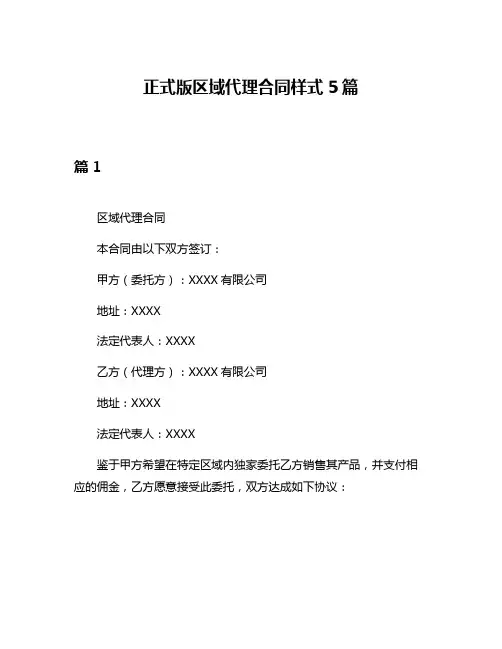 正式版区域代理合同样式 5 篇

篇 1

区域代理合同

本合同由以下双方签订：

甲方（委托方）：XXXX 有限公司

地址：XXXX

法定代表人：XXXX

乙方（代理方）：XXXX 有限公司

地址：XXXX

法定代表人：XXXX

鉴于甲方希望在特定区域内独家委托乙方销售其产品，并支付相应的佣金，乙方愿意接受此委托，双方达成如下协议：